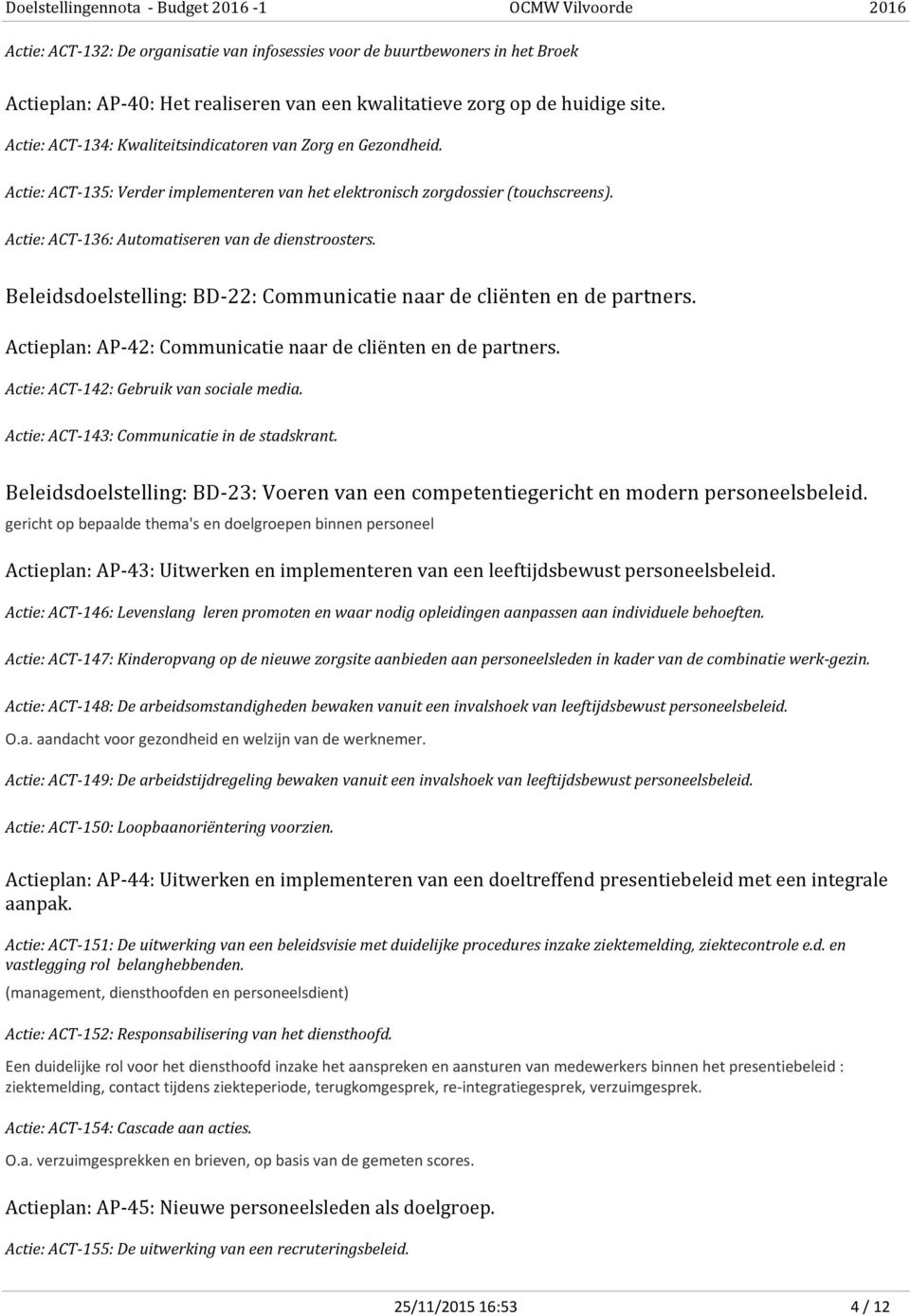 Doelstellingennota - Budget 2016 -1 OCMW Vilvoorde 2016

Actie: ACT-132: De organisatie van infosessies voor de buurtbewoners in het Broek

Actieplan: AP-40: Het realiseren van een kwalitatieve zorg op de huidige site.

Actie: ACT-134: Kwaliteitsindicatoren van Zorg en Gezondheid.

Actie: ACT-135: Verder implementeren van het elektronisch zorgdossier (touchscreens).

Actie: ACT-136: Automatiseren van de dienstroosters.

Beleidsdoelstelling: BD-22: Communicatie naar de cliënten en de partners.

Actieplan: AP-42: Communicatie naar de cliënten en de partners.

Actie: ACT-142: Gebruik van sociale media.

Actie: ACT-143: Communicatie in de stadskrant.

Beleidsdoelstelling: BD-23: Voeren van een competentiegericht en modern personeelsbeleid.

gericht op bepaalde thema's en doelgroepen binnen personeel

Actieplan: AP-43: Uitwerken en implementeren van een leeftijdsbewust personeelsbeleid.

Actie: ACT-146: Levenslang leren promoten en waar nodig opleidingen aanpassen aan individuele behoeften.

Actie: ACT-147: Kinderopvang op de nieuwe zorgsite aanbieden aan personeelsleden in kader van de combinatie werk-gezin.

Actie: ACT-148: De arbeidsomstandigheden bewaken vanuit een invalshoek van leeftijdsbewust personeelsbeleid.

O.a. aandacht voor gezondheid en welzijn van de werknemer.

Actie: ACT-149: De arbeidstijdregeling bewaken vanuit een invalshoek van leeftijdsbewust personeelsbeleid.

Actie: ACT-150: Loopbaanoriëntering voorzien.

Actieplan: AP-44: Uitwerken en implementeren van een doeltreffend presentiebeleid met een integrale aanpak.

Actie: ACT-151: De uitwerking van een beleidsvisie met duidelijke procedures inzake ziektemelding, ziektecontrole e.d. en vastlegging rol belanghebbenden.

(management, diensthoofden en personeelsdient)

Actie: ACT-152: Responsabilisering van het diensthoofd.

Een duidelijke rol voor het diensthoofd inzake het aanspreken en aansturen van medewerkers binnen het presentiebeleid : ziektemelding, contact tijdens ziekteperiode, terugkomgesprek, re-integratiegesprek, verzuimgesprek.

Actie: ACT-154: Cascade aan acties.

O.a. verzuimgesprekken en brieven, op basis van de gemeten scores.

Actieplan: AP-45: Nieuwe personeelsleden als doelgroep.

Actie: ACT-155: De uitwerking van een recruteringsbeleid.

25/11/2015 16:53 4 / 12